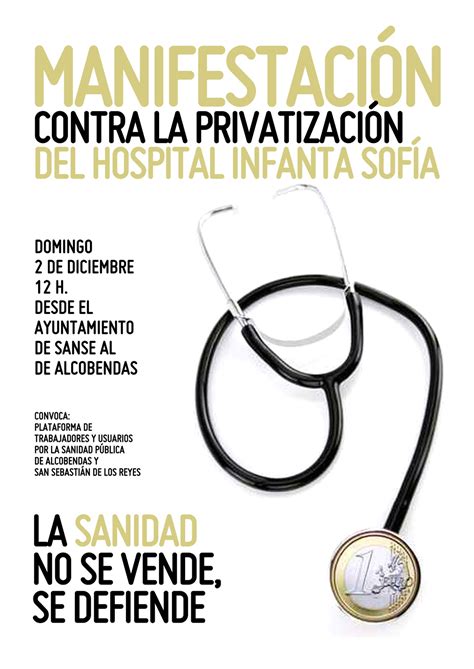 MANIFESTACIÓN
CONTRA LA PRIVATIZACIÓN
DEL HOSPITAL INFANTA SOFÍA

DOMINGO
2 DE DICIEMBRE
12 H.
DESDE EL
AYUNTAMIENTO
DE SANSE AL
DE ALCOBENDAS

CONVOCA:
PLATAFORMA DE
TRABAJADORES Y USUARIOS
POR LA SANIDAD PÚBLICA
DE ALCOBENDAS Y
SAN SEBASTIÁN DE LOS REYES

LA SANIDAD
NO SE VENDE,
SE DEFIENDE

1